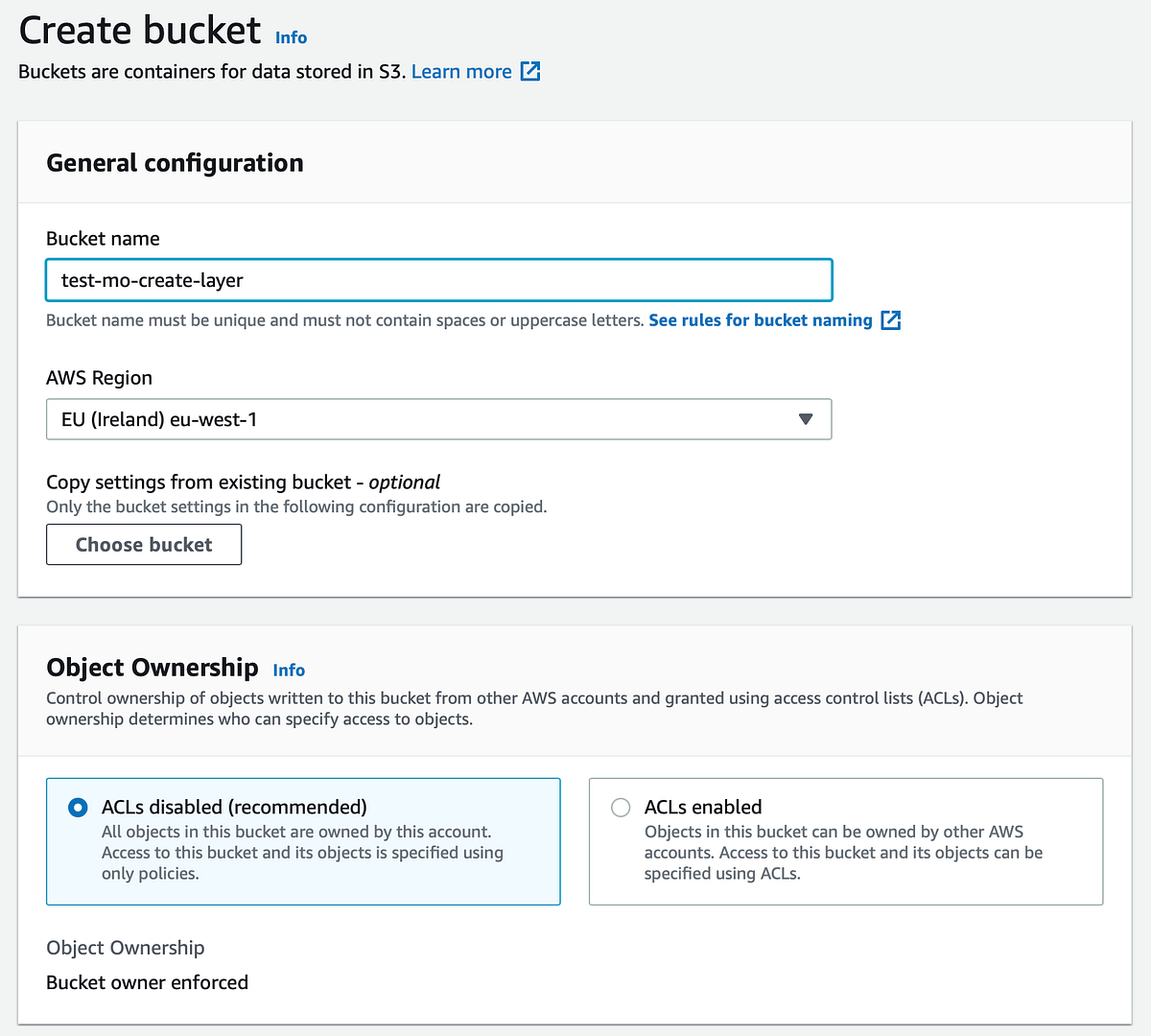 Create bucket Info
Buckets are containers for data stored in S3. Learn more

General configuration

Bucket name
test-mo-create-layer
Bucket name must be unique and must not contain spaces or uppercase letters. See rules for bucket naming

AWS Region
EU (Ireland) eu-west-1

Copy settings from existing bucket - optional
Only the bucket settings in the following configuration are copied.
Choose bucket

Object Ownership Info
Control ownership of objects written to this bucket from other AWS accounts and granted using access control lists (ACLs). Object ownership determines who can specify access to objects.

ACLs disabled (recommended)
All objects in this bucket are owned by this account. Access to this bucket and its objects is specified using only policies.

ACLs enabled
Objects in this bucket can be owned by other AWS accounts. Access to this bucket and its objects can be specified using ACLs.

Object Ownership
Bucket owner enforced